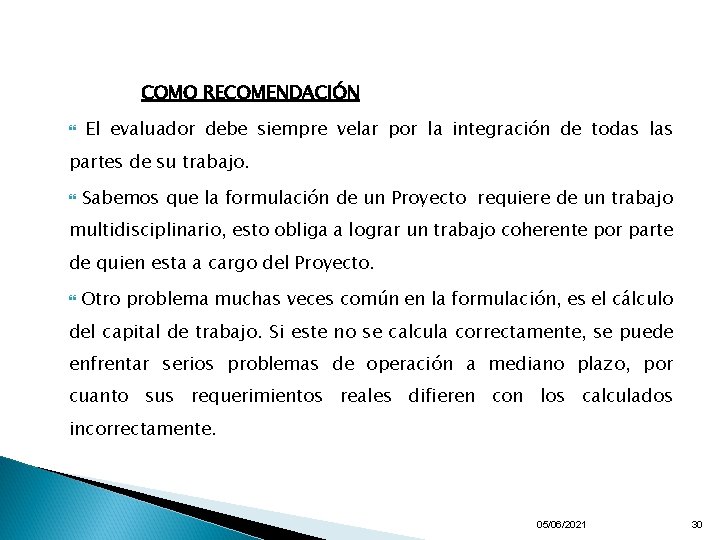 COMO RECOMENDACIÓN

El evaluador debe siempre velar por la integración de todas las partes de su trabajo.

Sabemos que la formulación de un Proyecto requiere de un trabajo multidisciplinario, esto obliga a lograr un trabajo coherente por parte de quien esta a cargo del Proyecto.

Otro problema muchas veces común en la formulación, es el cálculo del capital de trabajo. Si este no se calcula correctamente, se puede enfrentar serios problemas de operación a mediano plazo, por cuanto sus requerimientos reales difieren con los calculados incorrectamente.

05/06/2021

30